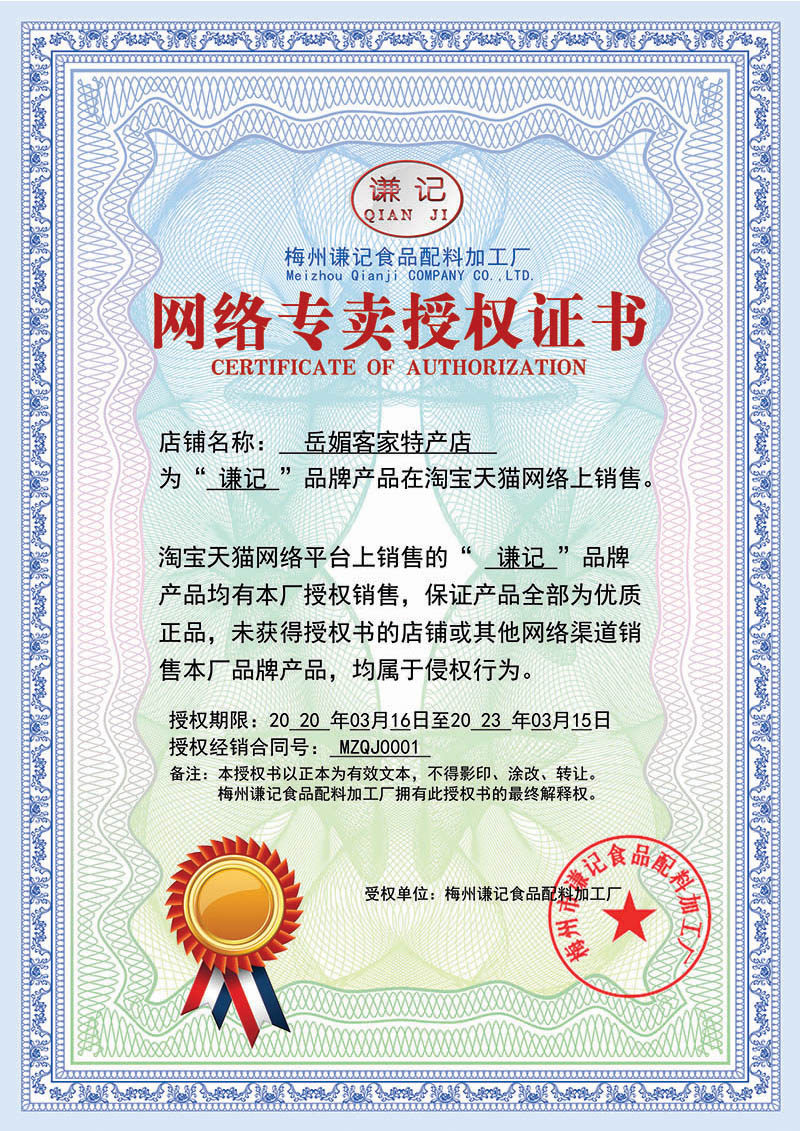 谦记
QIAN JI

梅州谦记食品配料加工厂
Meizhou Qianji COMPANY CO.,LTD.

网络专卖授权证书
CERTIFICATE OF AUTHORIZATION

店铺名称： 岳媚客家特产店
为“ 谦记 ”品牌产品在淘宝天猫网络上销售。

淘宝天猫网络平台上销售的“ 谦记 ”品牌产品均有本厂授权销售，保证产品全部为优质正品，未获得授权书的店铺或其他网络渠道销售本厂品牌产品，均属于侵权行为。

授权期限：20 20 年03月16日至20 23 年03月15日
授权经销合同号： MZQJ0001
备注：本授权书以正本为有效文本，不得影印、涂改、转让。
梅州谦记食品配料加工厂拥有此授权书的最终解释权。

受权单位：梅州谦记食品配料加工厂

梅州市谦记食品配料加工厂